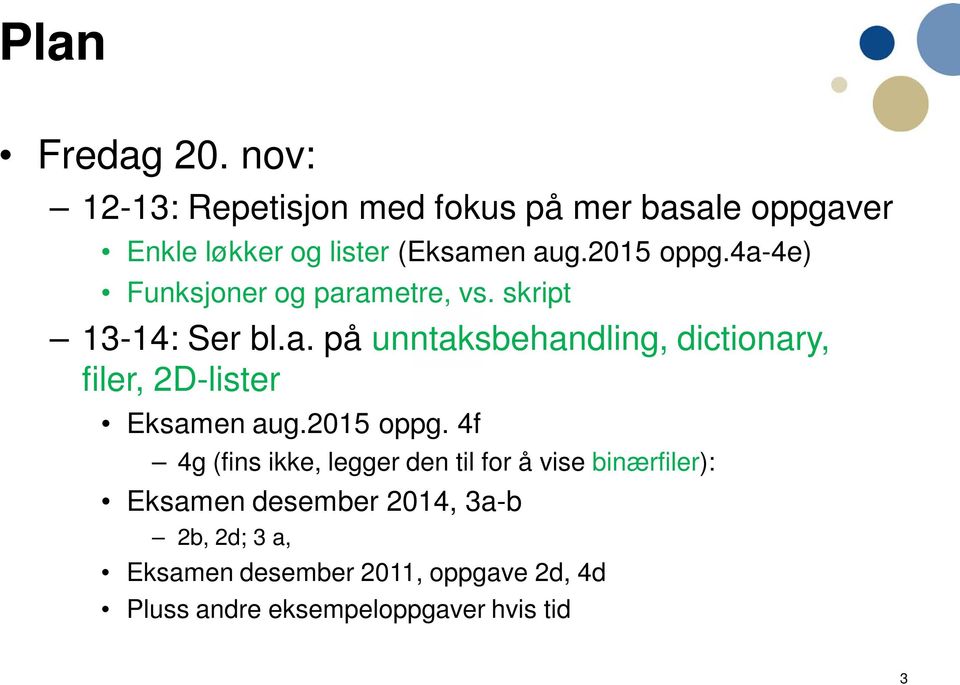 Plan

• Fredag 20. nov:
– 12-13: Repetisjon med fokus på mer basale oppgaver
• Enkle løkker og lister (Eksamen aug.2015 oppg.4a-4e)
• Funksjoner og parametre, vs. skript
– 13-14: Ser bl.a. på unntaksbehandling, dictionary, filer, 2D-lister
• Eksamen aug.2015 oppg. 4f
– 4g (fins ikke, legger den til for å vise binærfiler):
• Eksamen desember 2014, 3a-b
– 2b, 2d; 3 a,
• Eksamen desember 2011, oppgave 2d, 4d
• Pluss andre eksempeloppgaver hvis tid

3